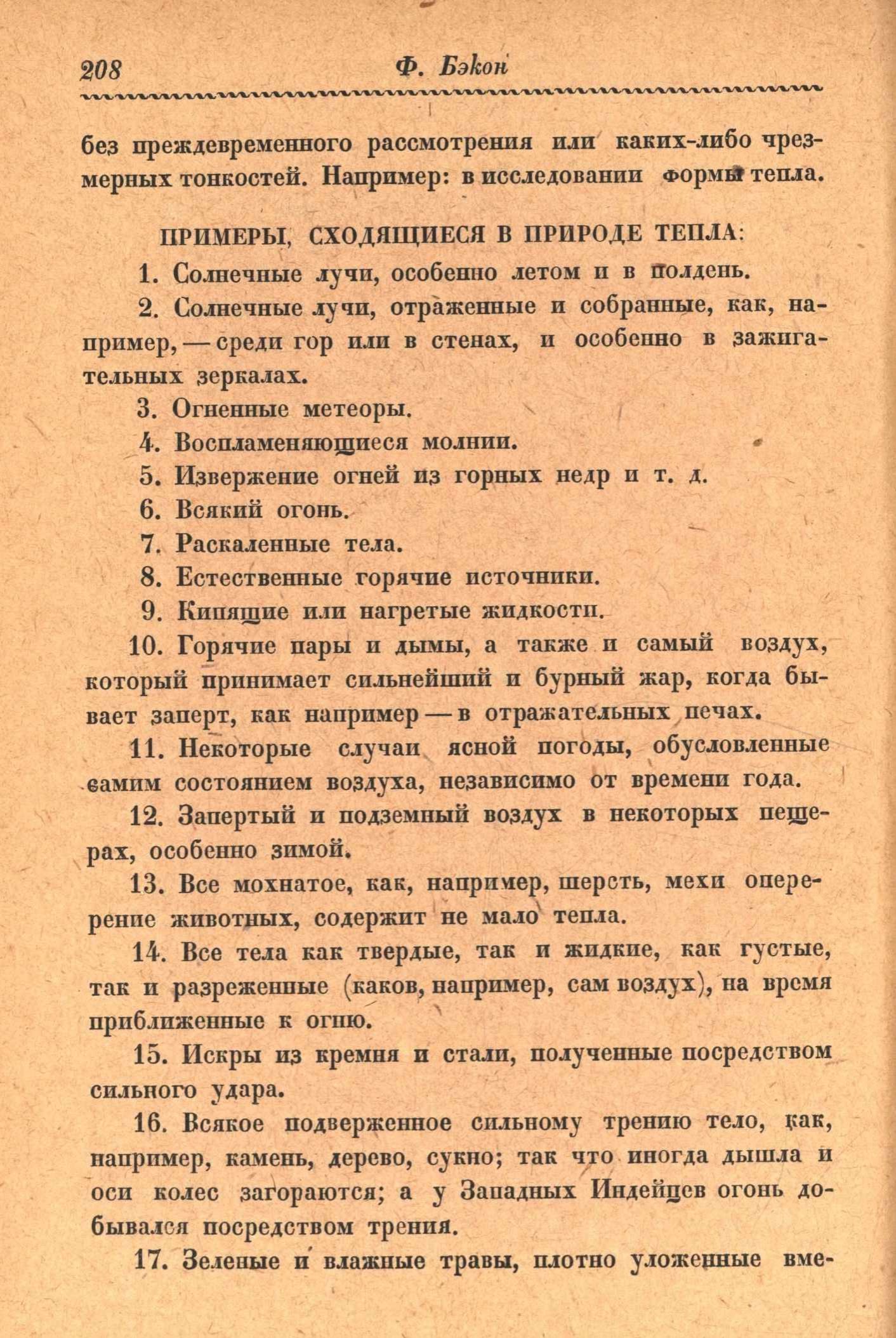 208 Ф. Бэкон

без преждевременного рассмотрения или каких-либо чрезмерных тонкостей. Например: в исследовании формы тепла.

ПРИМЕРЫ, СХОДЯЩИЕСЯ В ПРИРОДЕ ТЕПЛА:

1. Солнечные лучи, особенно летом и в полдень.

2. Солнечные лучи, отраженные и собранные, как, например, — среди гор или в стенах, и особенно в зажигательных зеркалах.

3. Огненные метеоры.

4. Воспламеняющиеся молнии.

5. Извержение огней из горных недр и т. д.

6. Всякий огонь.

7. Раскаленные тела.

8. Естественные горячие источники.

9. Кипящие или нагретые жидкости.

10. Горячие пары и дымы, а также и самый воздух, который принимает сильнейший и бурный жар, когда бывает заперт, как например — в отражательных печах.

11. Некоторые случаи ясной погоды, обусловленные самим состоянием воздуха, независимо от времени года.

12. Запертый и подземный воздух в некоторых пещерах, особенно зимой.

13. Все мохнатое, как, например, шерсть, мехи оперение животных, содержит не мало тепла.

14. Все тела как твердые, так и жидкие, как густые, так и разреженные (каков, например, сам воздух), на время приближенные к огню.

15. Искры из кремня и стали, полученные посредством сильного удара.

16. Всякое подверженное сильному трению тело, как, например, камень, дерево, сукно; так что иногда дышла и оси колес загораются; а у Западных Индейцев огонь добывался посредством трения.

17. Зеленые и влажные травы, плотно уложенные вме-